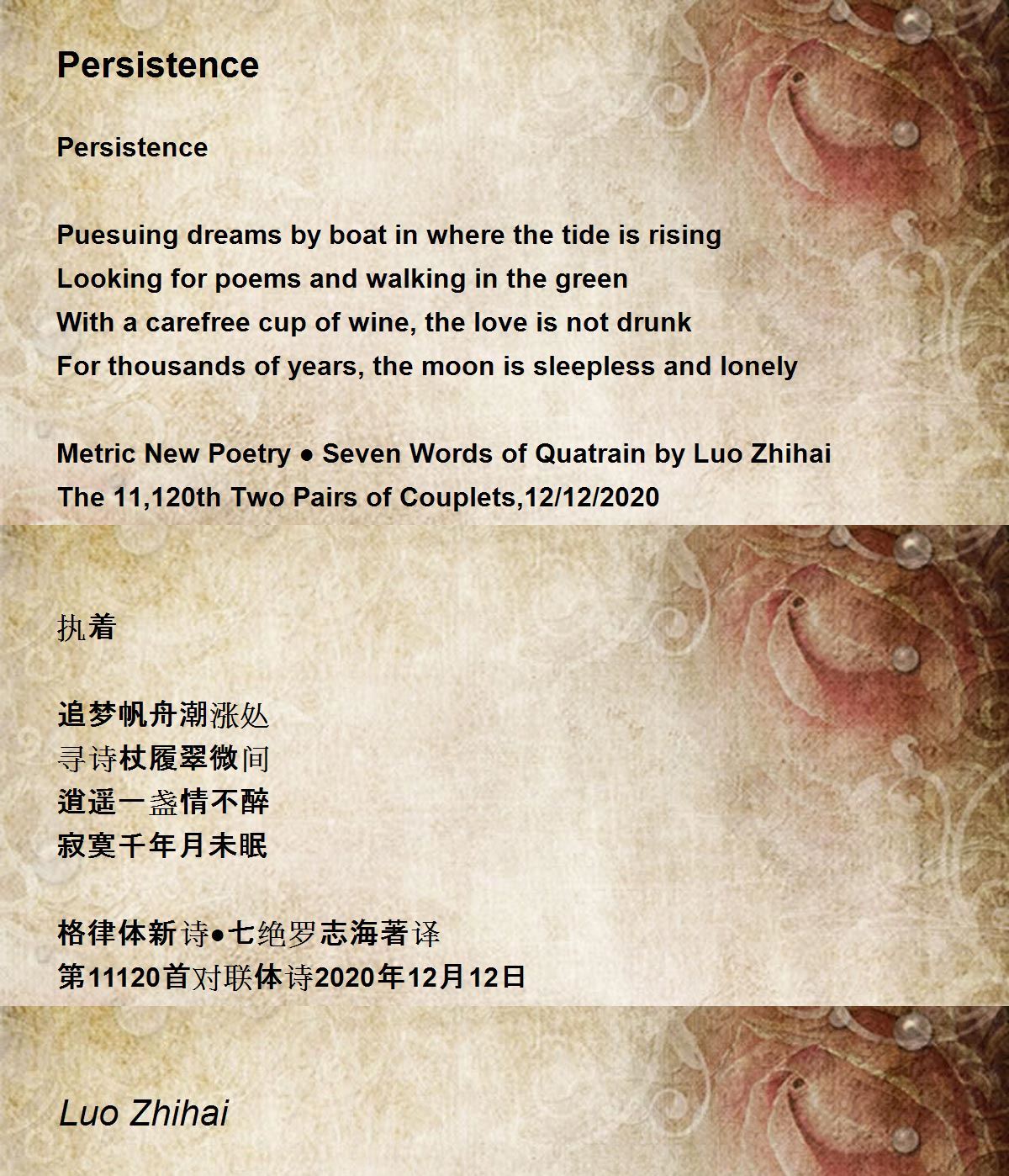 Persistence

Persistence

Puesuing dreams by boat in where the tide is rising
Looking for poems and walking in the green
With a carefree cup of wine, the love is not drunk
For thousands of years, the moon is sleepless and lonely

Metric New Poetry ● Seven Words of Quatrain by Luo Zhihai
The 11,120th Two Pairs of Couplets,12/12/2020

执着

追梦帆舟潮涨处
寻诗杖履翠微间
逍遥一盏情不醉
寂寞千年月未眠

格律体新诗●七绝罗志海著译
第11120首对联体诗2020年12月12日

Luo Zhihai